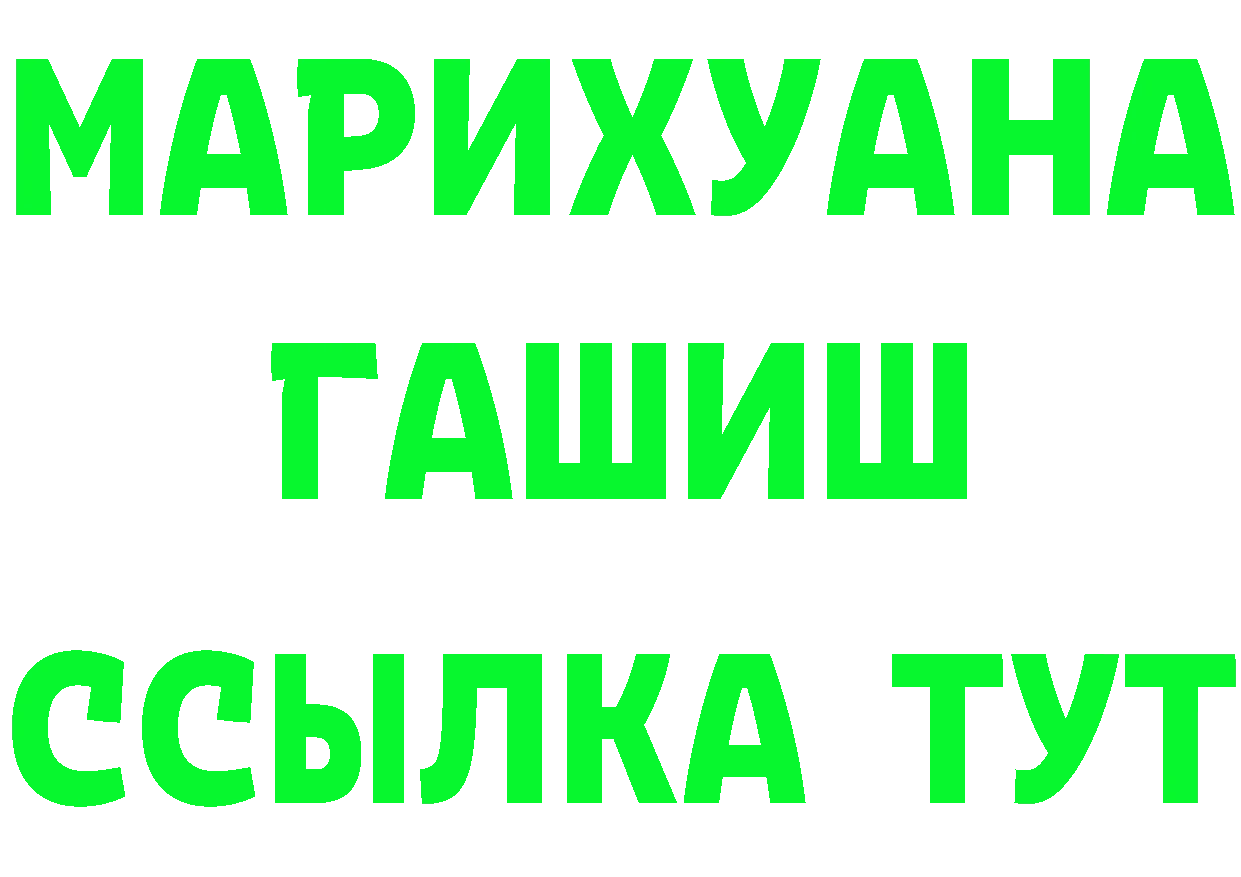 МАРИХУАНА
ГАШИШ
ССЫЛКА ТУТ